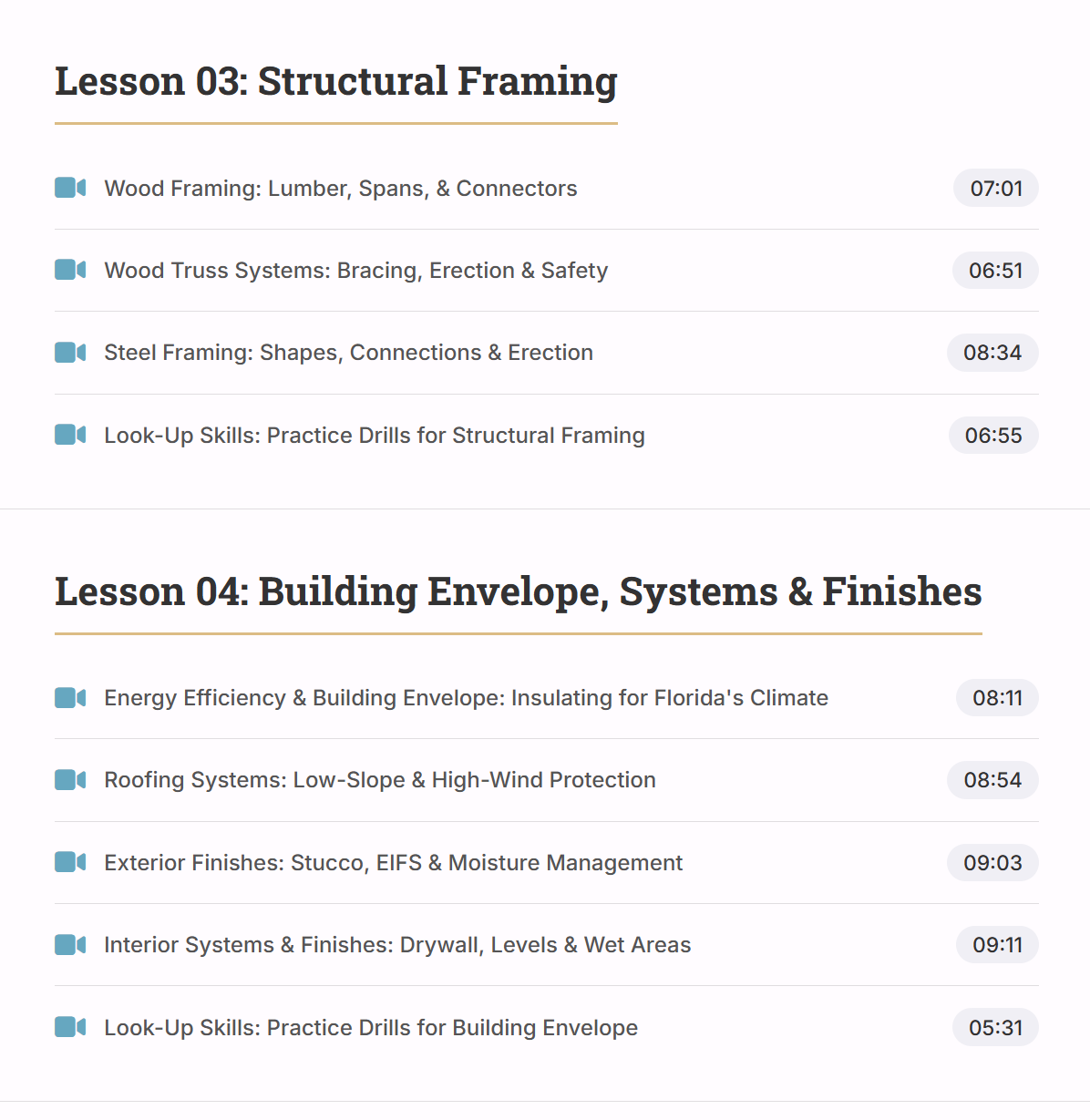 Lesson 03: Structural Framing

Wood Framing: Lumber, Spans, & Connectors 07:01

Wood Truss Systems: Bracing, Erection & Safety 06:51

Steel Framing: Shapes, Connections & Erection 08:34

Look-Up Skills: Practice Drills for Structural Framing 06:55

Lesson 04: Building Envelope, Systems & Finishes

Energy Efficiency & Building Envelope: Insulating for Florida's Climate 08:11

Roofing Systems: Low-Slope & High-Wind Protection 08:54

Exterior Finishes: Stucco, EIFS & Moisture Management 09:03

Interior Systems & Finishes: Drywall, Levels & Wet Areas 09:11

Look-Up Skills: Practice Drills for Building Envelope 05:31